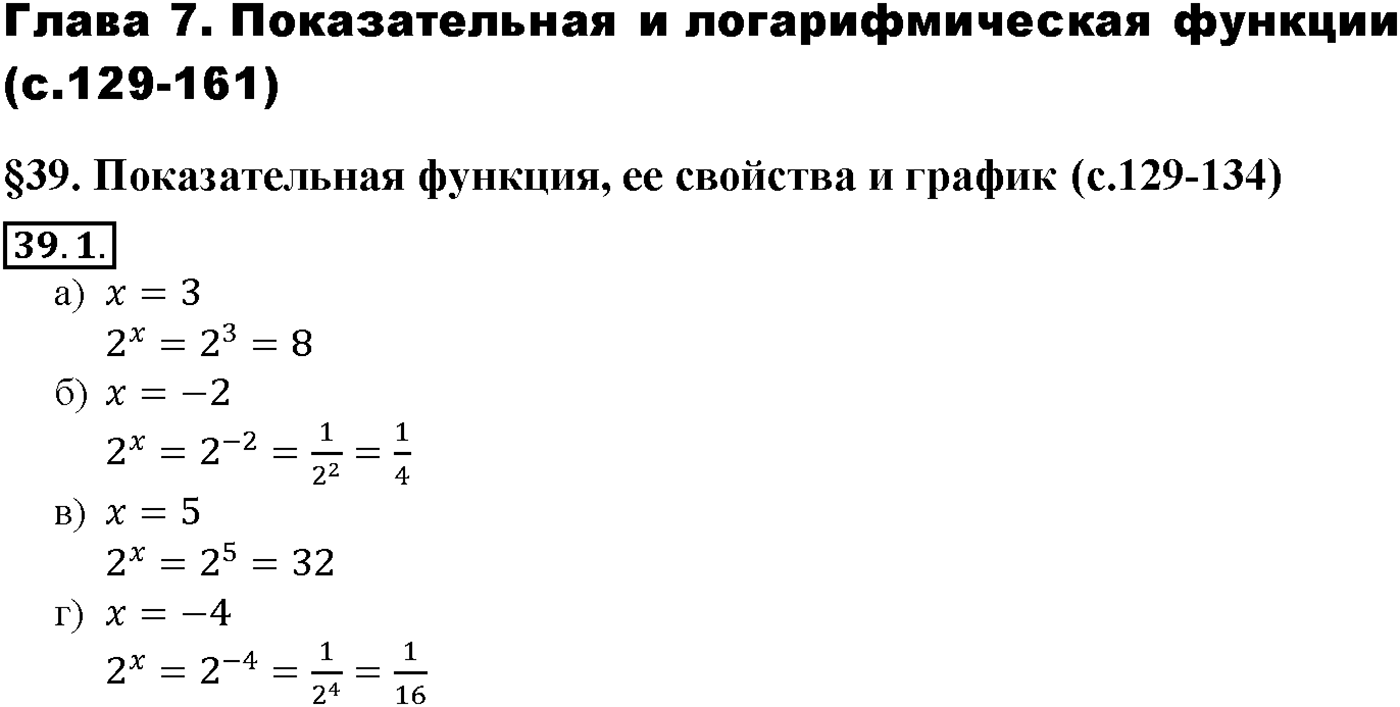 Глава 7. Показательная и логарифмическая функции (с.129-161)

§39. Показательная функция, ее свойства и график (с.129-134)

39.1.

а) $x = 3$
$2^x = 2^3 = 8$

б) $x = -2$
$2^x = 2^{-2} = \frac{1}{2^2} = \frac{1}{4}$

в) $x = 5$
$2^x = 2^5 = 32$

г) $x = -4$
$2^x = 2^{-4} = \frac{1}{2^4} = \frac{1}{16}$